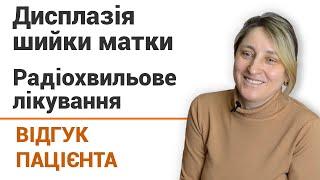 Дисплазія шийки матки

Радіохвильове лікування

ВІДГУК ПАЦІЄНТА